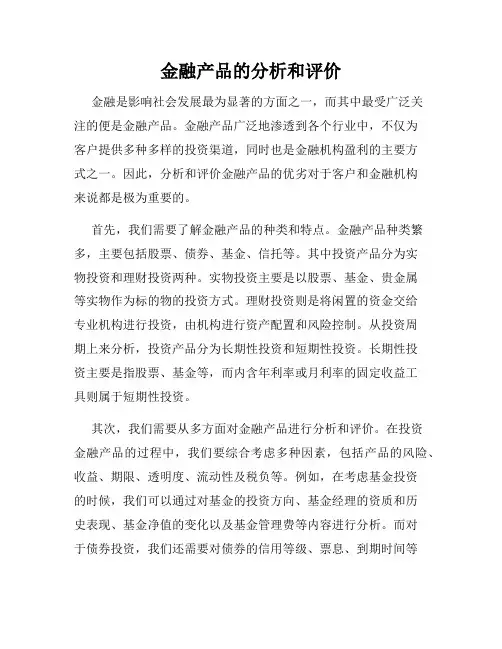 金融产品的分析和评价

金融是影响社会发展最为显著的方面之一，而其中最受广泛关注的便是金融产品。金融产品广泛地渗透到各个行业中，不仅为客户提供多种多样的投资渠道，同时也是金融机构盈利的主要方式之一。因此，分析和评价金融产品的优劣对于客户和金融机构来说都是极为重要的。

首先，我们需要了解金融产品的种类和特点。金融产品种类繁多，主要包括股票、债券、基金、信托等。其中投资产品分为实物投资和理财投资两种。实物投资主要是以股票、基金、贵金属等实物作为标的物的投资方式。理财投资则是将闲置的资金交给专业机构进行投资，由机构进行资产配置和风险控制。从投资周期上来分析，投资产品分为长期性投资和短期性投资。长期性投资主要是指股票、基金等，而内含年利率或月利率的固定收益工具则属于短期性投资。

其次，我们需要从多方面对金融产品进行分析和评价。在投资金融产品的过程中，我们要综合考虑多种因素，包括产品的风险、收益、期限、透明度、流动性及税负等。例如，在考虑基金投资的时候，我们可以通过对基金的投资方向、基金经理的资质和历史表现、基金净值的变化以及基金管理费等内容进行分析。而对于债券投资，我们还需要对债券的信用等级、票息、到期时间等